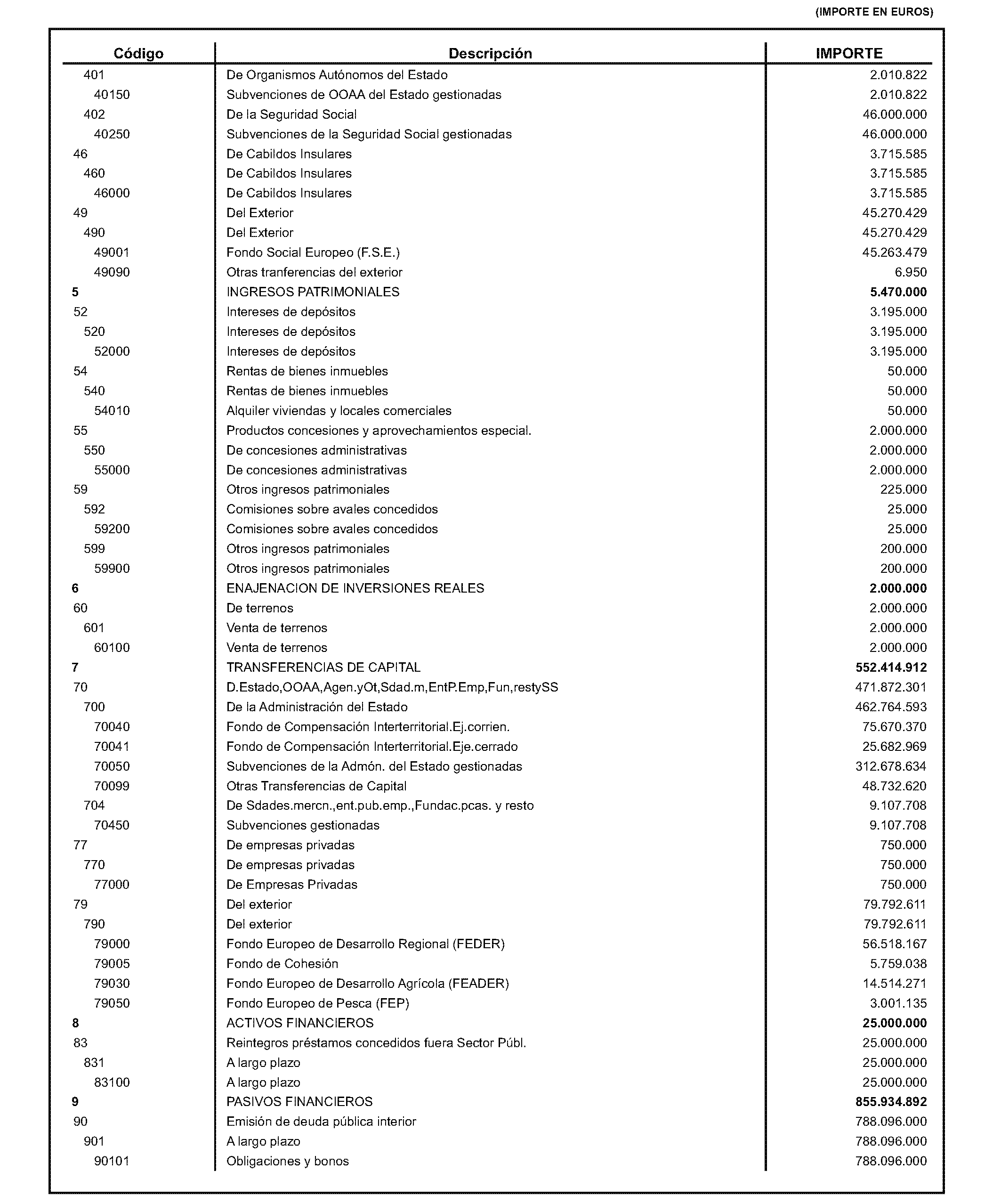 (IMPORTE EN EUROS)

| Código | Descripción | IMPORTE |
|---|---|---|
| 401 | De Organismos Autónomos del Estado | 2.010.822 |
| 40150 | Subvenciones de OOAA del Estado gestionadas | 2.010.822 |
| 402 | De la Seguridad Social | 46.000.000 |
| 40250 | Subvenciones de la Seguridad Social gestionadas | 46.000.000 |
| 46 | De Cabildos Insulares | 3.715.585 |
| 460 | De Cabildos Insulares | 3.715.585 |
| 46000 | De Cabildos Insulares | 3.715.585 |
| 49 | Del Exterior | 45.270.429 |
| 490 | Del Exterior | 45.270.429 |
| 49001 | Fondo Social Europeo (F.S.E.) | 45.263.479 |
| 49090 | Otras tranferencias del exterior | 6.950 |
| **5** | INGRESOS PATRIMONIALES | **5.470.000** |
| 52 | Intereses de depósitos | 3.195.000 |
| 520 | Intereses de depósitos | 3.195.000 |
| 52000 | Intereses de depósitos | 3.195.000 |
| 54 | Rentas de bienes inmuebles | 50.000 |
| 540 | Rentas de bienes inmuebles | 50.000 |
| 54010 | Alquiler viviendas y locales comerciales | 50.000 |
| 55 | Productos concesiones y aprovechamientos especial. | 2.000.000 |
| 550 | De concesiones administrativas | 2.000.000 |
| 55000 | De concesiones administrativas | 2.000.000 |
| 59 | Otros ingresos patrimoniales | 225.000 |
| 592 | Comisiones sobre avales concedidos | 25.000 |
| 59200 | Comisiones sobre avales concedidos | 25.000 |
| 599 | Otros ingresos patrimoniales | 200.000 |
| 59900 | Otros ingresos patrimoniales | 200.000 |
| **6** | ENAJENACION DE INVERSIONES REALES | **2.000.000** |
| 60 | De terrenos | 2.000.000 |
| 601 | Venta de terrenos | 2.000.000 |
| 60100 | Venta de terrenos | 2.000.000 |
| **7** | TRANSFERENCIAS DE CAPITAL | **552.414.912** |
| 70 | D.Estado,OOAA,Agen.yOt,Sdad.m,EntP.Emp,Fun,restySS | 471.872.301 |
| 700 | De la Administración del Estado | 462.764.593 |
| 70040 | Fondo de Compensación Interterritorial.Ej.corrien. | 75.670.370 |
| 70041 | Fondo de Compensación Interterritorial.Eje.cerrado | 25.682.969 |
| 70050 | Subvenciones de la Admón. del Estado gestionadas | 312.678.634 |
| 70099 | Otras Transferencias de Capital | 48.732.620 |
| 704 | De Sdades.mercn.,ent.pub.emp.,Fundac.pcas. y resto | 9.107.708 |
| 70450 | Subvenciones gestionadas | 9.107.708 |
| 77 | De empresas privadas | 750.000 |
| 770 | De empresas privadas | 750.000 |
| 77000 | De Empresas Privadas | 750.000 |
| 79 | Del exterior | 79.792.611 |
| 790 | Del exterior | 79.792.611 |
| 79000 | Fondo Europeo de Desarrollo Regional (FEDER) | 56.518.167 |
| 79005 | Fondo de Cohesión | 5.759.038 |
| 79030 | Fondo Europeo de Desarrollo Agrícola (FEADER) | 14.514.271 |
| 79050 | Fondo Europeo de Pesca (FEP) | 3.001.135 |
| **8** | ACTIVOS FINANCIEROS | **25.000.000** |
| 83 | Reintegros préstamos concedidos fuera Sector Públ. | 25.000.000 |
| 831 | A largo plazo | 25.000.000 |
| 83100 | A largo plazo | 25.000.000 |
| **9** | PASIVOS FINANCIEROS | **855.934.892** |
| 90 | Emisión de deuda pública interior | 788.096.000 |
| 901 | A largo plazo | 788.096.000 |
| 90101 | Obligaciones y bonos | 788.096.000 |